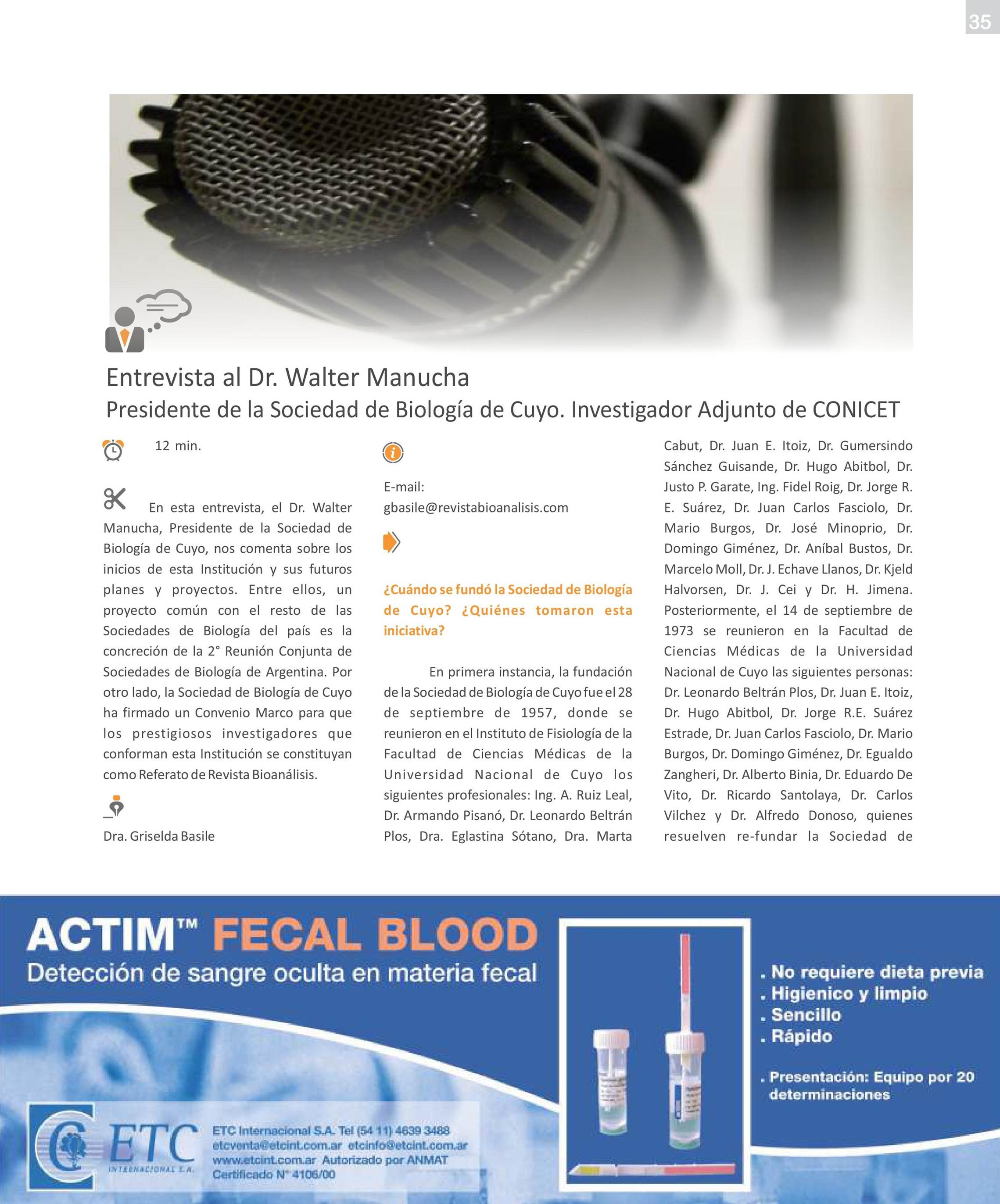 35

Entrevista al Dr. Walter Manucha
Presidente de la Sociedad de Biología de Cuyo. Investigador Adjunto de CONICET

12 min.

En esta entrevista, el Dr. Walter Manucha, Presidente de la Sociedad de Biología de Cuyo, nos comenta sobre los inicios de esta Institución y sus futuros planes y proyectos. Entre ellos, un proyecto común con el resto de las Sociedades de Biología del país es la concreción de la 2° Reunión Conjunta de Sociedades de Biología de Argentina. Por otro lado, la Sociedad de Biología de Cuyo ha firmado un Convenio Marco para que los prestigiosos investigadores que conforman esta Institución se constituyan como Referato de Revista Bioanálisis.

Dra. Griselda Basile

E-mail:
gbasile@revistabioanalisis.com

¿Cuándo se fundó la Sociedad de Biología de Cuyo? ¿Quiénes tomaron esta iniciativa?

En primera instancia, la fundación de la Sociedad de Biología de Cuyo fue el 28 de septiembre de 1957, donde se reunieron en el Instituto de Fisiología de la Facultad de Ciencias Médicas de la Universidad Nacional de Cuyo los siguientes profesionales: Ing. A. Ruiz Leal, Dr. Armando Pisanó, Dr. Leonardo Beltrán Plos, Dra. Eglastina Sótano, Dra. Marta Cabut, Dr. Juan E. Itoiz, Dr. Gumersindo Sánchez Guisande, Dr. Hugo Abitbol, Dr. Justo P. Garate, Ing. Fidel Roig, Dr. Jorge R. E. Suárez, Dr. Juan Carlos Fasciolo, Dr. Mario Burgos, Dr. José Minoprio, Dr. Domingo Giménez, Dr. Aníbal Bustos, Dr. Marcelo Moll, Dr. J. Echave Llanos, Dr. Kjeld Halvorsen, Dr. J. Cei y Dr. H. Jimena. Posteriormente, el 14 de septiembre de 1973 se reunieron en la Facultad de Ciencias Médicas de la Universidad Nacional de Cuyo las siguientes personas: Dr. Leonardo Beltrán Plos, Dr. Juan E. Itoiz, Dr. Hugo Abitbol, Dr. Jorge R.E. Suárez Estrade, Dr. Juan Carlos Fasciolo, Dr. Mario Burgos, Dr. Domingo Giménez, Dr. Egualdo Zangheri, Dr. Alberto Binia, Dr. Eduardo De Vito, Dr. Ricardo Santolaya, Dr. Carlos Vilchez y Dr. Alfredo Donoso, quienes resuelven re-fundar la Sociedad de

ACTIM™ FECAL BLOOD
Detección de sangre oculta en materia fecal

. No requiere dieta previa
. Higienico y limpio
. Sencillo
. Rápido
. Presentación: Equipo por 20 determinaciones

ETC
INTERNACIONAL S.A.
ETC Internacional S.A. Tel (54 11) 4639 3488
etcventa@etcint.com.ar etcinfo@etcint.com.ar
www.etcint.com.ar Autorizado por ANMAT
Certificado N° 4106/00